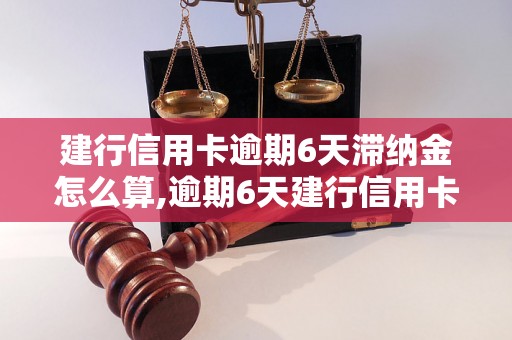 建行信用卡逾期6天滞纳金怎么算,逾期6天建行信用卡